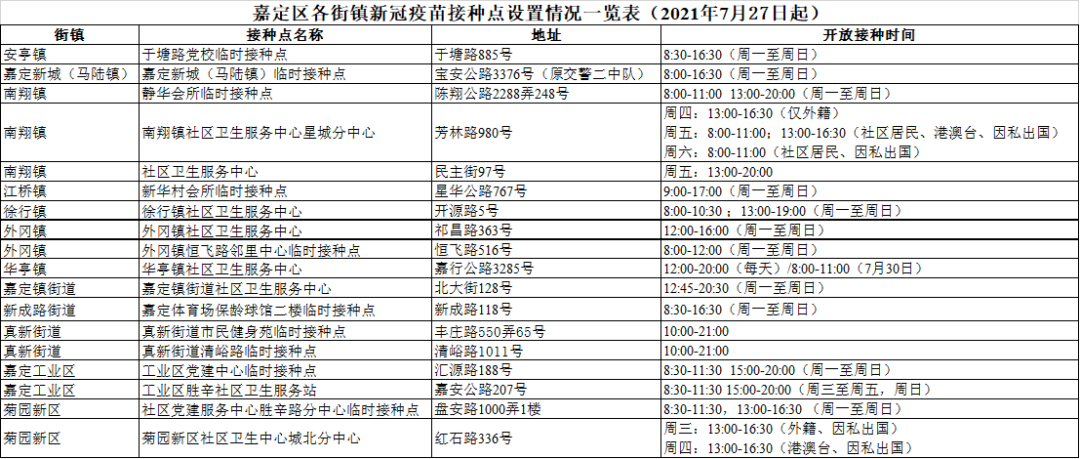 嘉定区各街镇新冠疫苗接种点设置情况一览表（2021年7月27日起）

| 街镇 | 接种点名称 | 地址 | 开放接种时间 |
|---|---|---|---|
| 安亭镇 | 于塘路党校临时接种点 | 于塘路885号 | 8:30-16:30（周一至周日） |
| 嘉定新城（马陆镇） | 嘉定新城（马陆镇）临时接种点 | 宝安公路3376号（原交警二中队） | 8:00-16:30（周一至周日） |
| 南翔镇 | 静华会所临时接种点 | 陈翔公路2288弄248号 | 8:00-11:00 13:00-20:00（周一至周日） |
| 南翔镇 | 南翔镇社区卫生服务中心星城分中心 | 芳林路980号 | 周四：13:00-16:30（仅外籍） 周五：8:00-11:00；13:00-16:30（社区居民、港澳台、因私出国） 周六：8:00-11:00（社区居民、因私出国） |
| 南翔镇 | 社区卫生服务中心 | 民主街97号 | 周五：13:00-20:00 |
| 江桥镇 | 新华村会所临时接种点 | 星华公路767号 | 9:00-17:00（周一至周日） |
| 徐行镇 | 徐行镇社区卫生服务中心 | 开源路5号 | 8:00-10:30；13:00-19:00（周一至周日） |
| 外冈镇 | 外冈镇社区卫生服务中心 | 祁昌路363号 | 12:00-16:00（周一至周日） |
| 外冈镇 | 外冈镇恒飞路邻里中心临时接种点 | 恒飞路516号 | 8:00-12:00（周一至周日） |
| 华亭镇 | 华亭镇社区卫生服务中心 | 嘉行公路3285号 | 12:00-20:00（每天）/8:00-11:00（7月30日） |
| 嘉定镇街道 | 嘉定镇街道社区卫生服务中心 | 北大街128号 | 12:45-20:30（周一至周日） |
| 新成路街道 | 嘉定体育场保龄球馆二楼临时接种点 | 新成路118号 | 8:30-16:30（周一至周日） |
| 真新街道 | 真新街道市民健身苑临时接种点 | 丰庄路550弄65号 | 10:00-21:00 |
| 真新街道 | 真新街道清峪路临时接种点 | 清峪路1011号 | 10:00-21:00 |
| 嘉定工业区 | 工业区党建中心临时接种点 | 汇源路188号 | 8:30-11:30 15:00-20:00（周一至周日） |
| 嘉定工业区 | 工业区胜辛社区卫生服务站 | 嘉安公路207号 | 8:30-11:30 15:00-20:00（周三至周五，周日） |
| 菊园新区 | 社区党建服务中心胜辛路分中心临时接种点 | 盘安路1000弄1楼 | 8:30-11:30，13:00-16:30（周一至周日） |
| 菊园新区 | 菊园新区社区卫生中心城北分中心 | 红石路336号 | 周三：13:00-16:30（外籍、因私出国） 周四：13:00-16:30（港澳台、因私出国） |